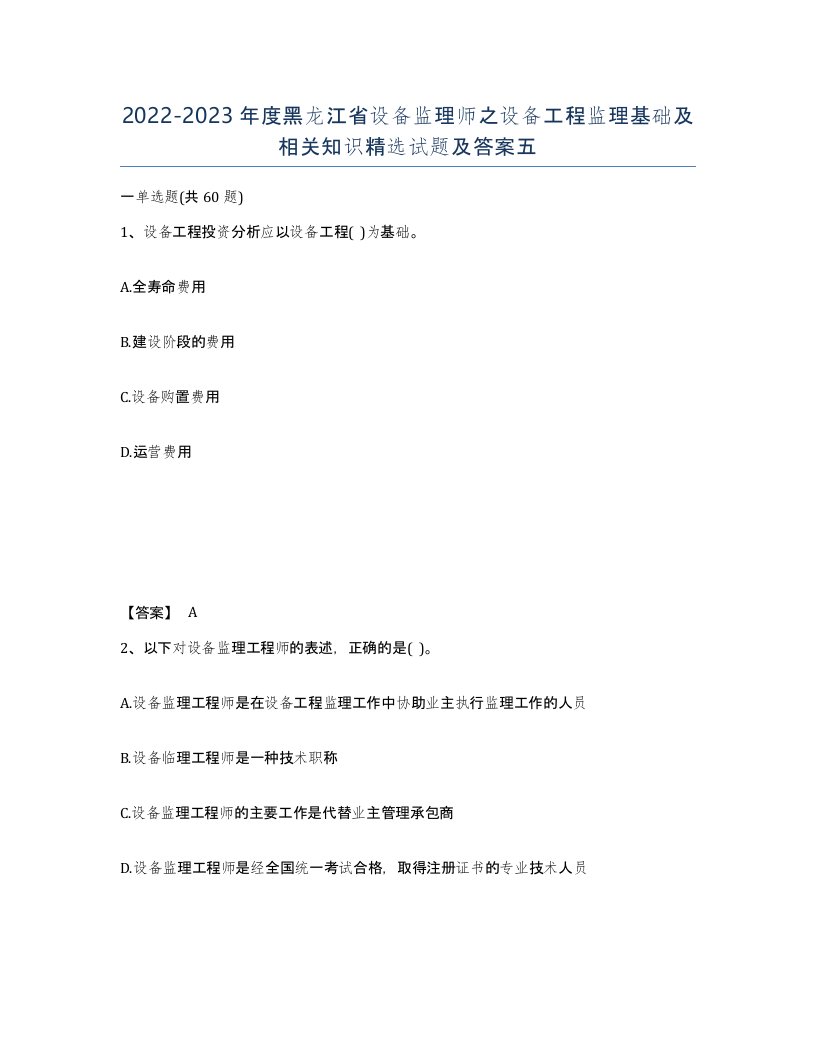 2022-2023年度黑龙江省设备监理师之设备工程监理基础及相关知识精选试题及答案五

一单选题(共60题)

1、设备工程投资分析应以设备工程( )为基础。

A.全寿命费用

B.建设阶段的费用

C.设备购置费用

D.运营费用

【答案】 A

2、以下对设备监理工程师的表述，正确的是( )。

A.设备监理工程师是在设备工程监理工作中协助业主执行监理工作的人员

B.设备临理工程师是一种技术职称

C.设备监理工程师的主要工作是代替业主管理承包商

D.设备监理工程师是经全国统一考试合格，取得注册证书的专业技术人员